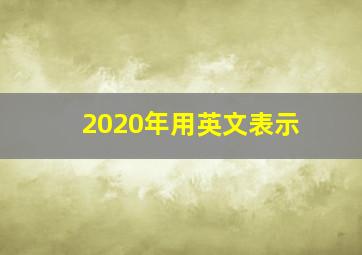 2020年用英文表示